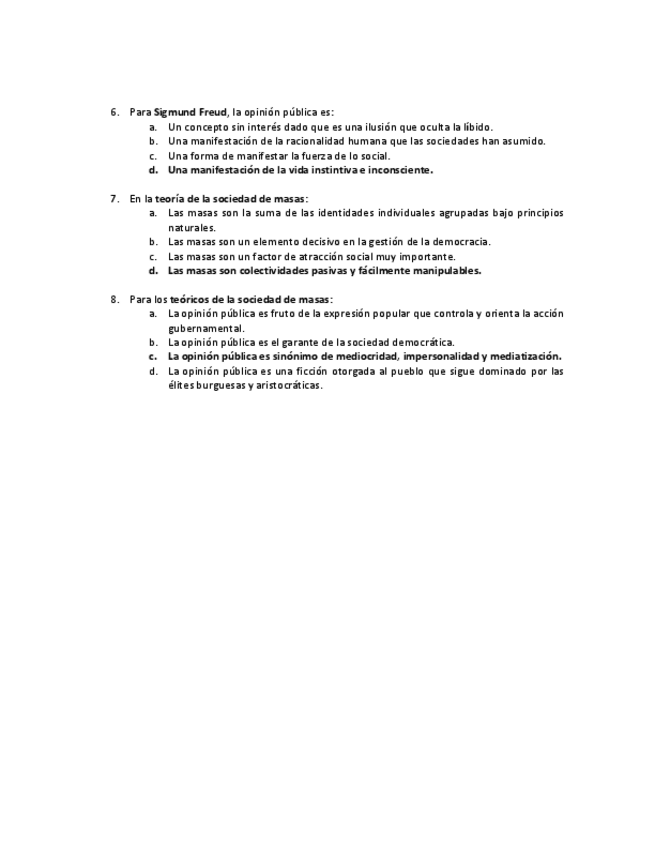 6. Para Sigmund Freud, la opinión pública es:
a. Un concepto sin interés dado que es una ilusión que oculta la líbido.
b. Una manifestación de la racionalidad humana que las sociedades han asumido.
c. Una forma de manifestar la fuerza de lo social.
d. Una manifestación de la vida instintiva e inconsciente.

7. En la teoría de la sociedad de masas:
a. Las masas son la suma de las identidades individuales agrupadas bajo principios naturales.
b. Las masas son un elemento decisivo en la gestión de la democracia.
c. Las masas son un factor de atracción social muy importante.
d. Las masas son colectividades pasivas y fácilmente manipulables.

8. Para los teóricos de la sociedad de masas:
a. La opinión pública es fruto de la expresión popular que controla y orienta la acción gubernamental.
b. La opinión pública es el garante de la sociedad democrática.
c. La opinión pública es sinónimo de mediocridad, impersonalidad y mediatización.
d. La opinión pública es una ficción otorgada al pueblo que sigue dominado por las élites burguesas y aristocráticas.